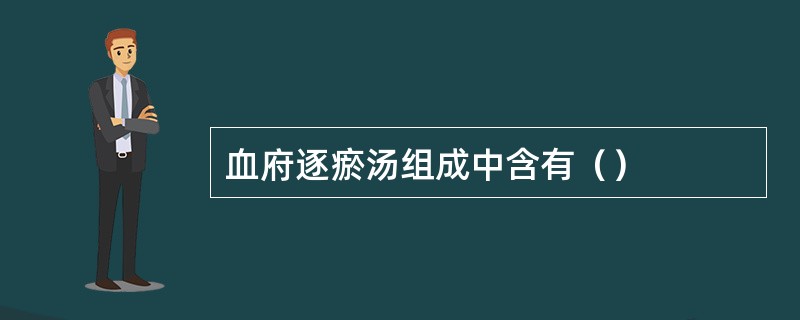 血府逐瘀汤组成中含有（）